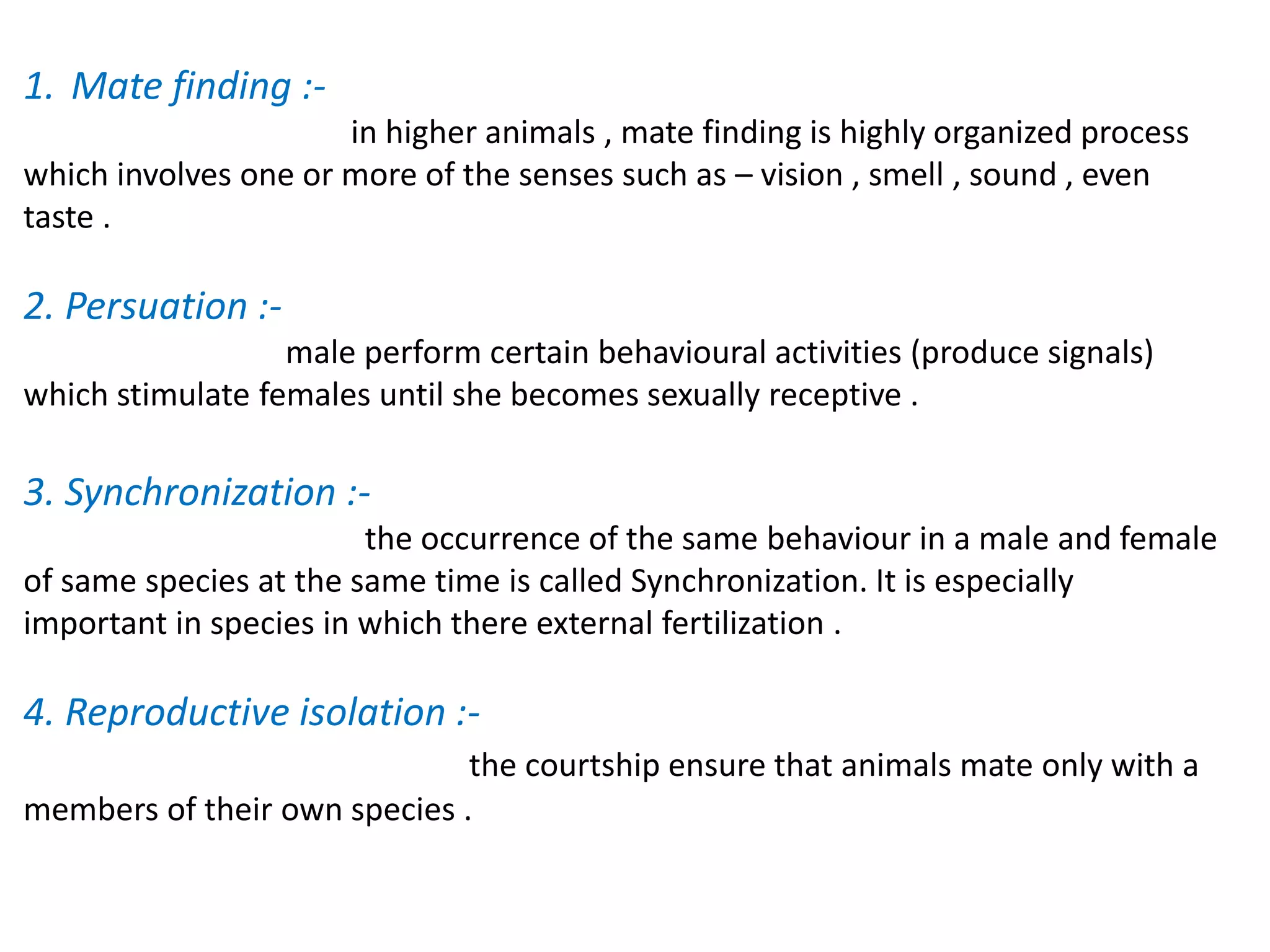 1. Mate finding :-

in higher animals , mate finding is highly organized process which involves one or more of the senses such as – vision , smell , sound , even taste .

2. Persuation :-

male perform certain behavioural activities (produce signals) which stimulate females until she becomes sexually receptive .

3. Synchronization :-

the occurrence of the same behaviour in a male and female of same species at the same time is called Synchronization. It is especially important in species in which there external fertilization .

4. Reproductive isolation :-

the courtship ensure that animals mate only with a members of their own species .